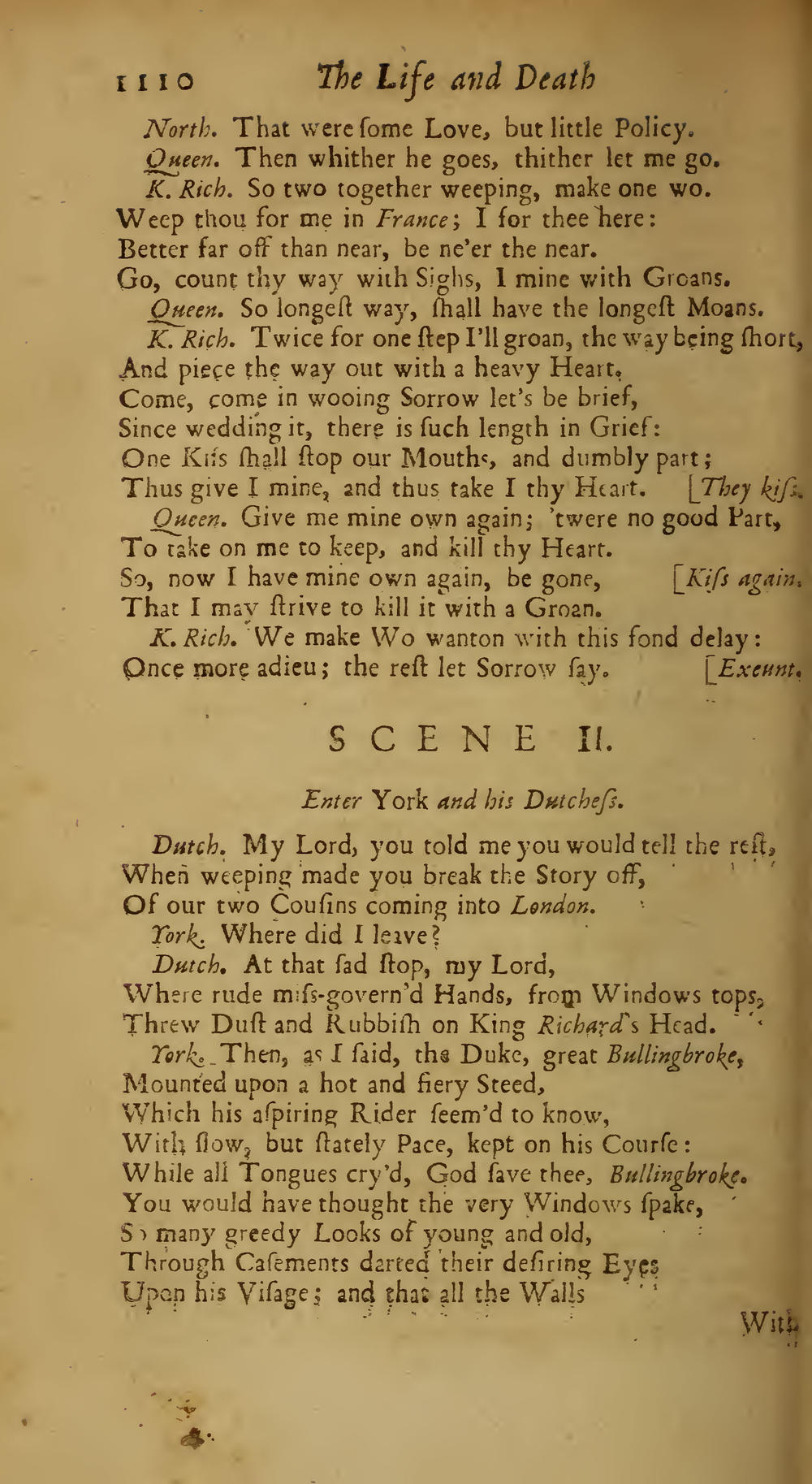 1110 The Life and Death

North. That were ſome Love, but little Policy.

Queen. Then whither he goes, thither let me go.

K. Rich. So two together weeping, make one wo. Weep thou for me in France; I for thee here: Better far off than near, be ne'er the near. Go, count thy way with Sighs, I mine with Groans.

Queen. So longeſt way, ſhall have the longeſt Moans.

K. Rich. Twice for one ſtep I'll groan, the way being ſhort, And piece the way out with a heavy Heart. Come, come in wooing Sorrow let's be brief, Since wedding it, there is ſuch length in Grief: One Kiſs ſhall ſtop our Mouths, and dumbly part; Thus give I mine, and thus take I thy Heart. [They kiſs.

Queen. Give me mine own again; 'twere no good Part, To take on me to keep, and kill thy Heart. So, now I have mine own again, be gone, [Kiſs again. That I may ſtrive to kill it with a Groan.

K. Rich. We make Wo wanton with this fond delay: Once more adieu; the reſt let Sorrow ſay. [Exeunt.

SCENE II.

Enter York and his Dutcheſs.

Dutch. My Lord, you told me you would tell the reſt, When weeping made you break the Story off, Of our two Couſins coming into London.

York. Where did I leave?

Dutch. At that ſad ſtop, my Lord, Where rude miſs-govern'd Hands, from Windows tops, Threw Duſt and Rubbiſh on King Richard's Head.

York. Then, as I ſaid, the Duke, great Bullingbroke, Mounted upon a hot and fiery Steed, Which his aſpiring Rider ſeem'd to know, With ſlow, but ſtately Pace, kept on his Courſe: While all Tongues cry'd, God ſave thee, Bullingbroke. You would have thought the very Windows ſpake, So many greedy Looks of young and old, Through Caſements darted their deſiring Eyes Upon his Viſage; and that all the Walls

With